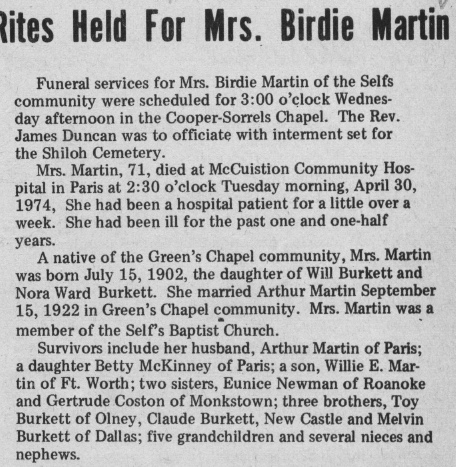 Rites Held For Mrs. Birdie Martin

Funeral services for Mrs. Birdie Martin of the Selfs community were scheduled for 3:00 o'clock Wednesday afternoon in the Cooper-Sorrels Chapel. The Rev. James Duncan was to officiate with interment set for the Shiloh Cemetery.

Mrs. Martin, 71, died at McCuistion Community Hospital in Paris at 2:30 o'clock Tuesday morning, April 30, 1974, She had been a hospital patient for a little over a week. She had been ill for the past one and one-half years.

A native of the Green's Chapel community, Mrs. Martin was born July 15, 1902, the daughter of Will Burkett and Nora Ward Burkett. She married Arthur Martin September 15, 1922 in Green's Chapel community. Mrs. Martin was a member of the Self's Baptist Church.

Survivors include her husband, Arthur Martin of Paris; a daughter Betty McKinney of Paris; a son, Willie E. Martin of Ft. Worth; two sisters, Eunice Newman of Roanoke and Gertrude Coston of Monkstown; three brothers, Toy Burkett of Olney, Claude Burkett, New Castle and Melvin Burkett of Dallas; five grandchildren and several nieces and nephews.